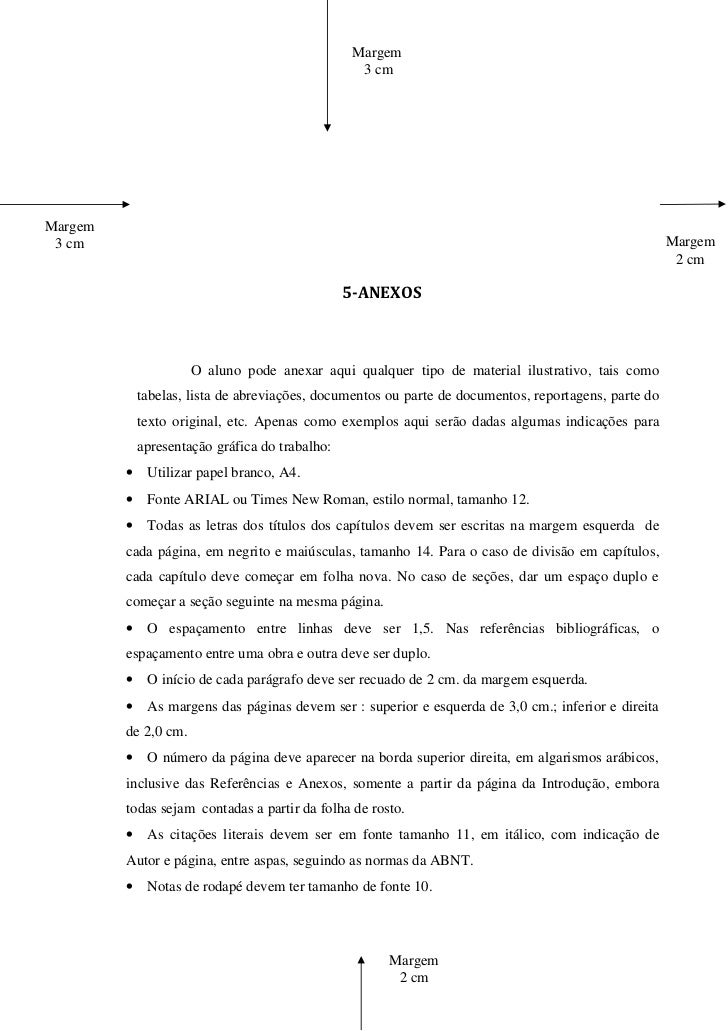 Margem
3 cm

Margem
3 cm

Margem
2 cm

5-ANEXOS

O aluno pode anexar aqui qualquer tipo de material ilustrativo, tais como tabelas, lista de abreviações, documentos ou parte de documentos, reportagens, parte do texto original, etc. Apenas como exemplos aqui serão dadas algumas indicações para apresentação gráfica do trabalho:

• Utilizar papel branco, A4.

• Fonte ARIAL ou Times New Roman, estilo normal, tamanho 12.

• Todas as letras dos títulos dos capítulos devem ser escritas na margem esquerda de cada página, em negrito e maiúsculas, tamanho 14. Para o caso de divisão em capítulos, cada capítulo deve começar em folha nova. No caso de seções, dar um espaço duplo e começar a seção seguinte na mesma página.

• O espaçamento entre linhas deve ser 1,5. Nas referências bibliográficas, o espaçamento entre uma obra e outra deve ser duplo.

• O início de cada parágrafo deve ser recuado de 2 cm. da margem esquerda.

• As margens das páginas devem ser : superior e esquerda de 3,0 cm.; inferior e direita de 2,0 cm.

• O número da página deve aparecer na borda superior direita, em algarismos arábicos, inclusive das Referências e Anexos, somente a partir da página da Introdução, embora todas sejam contadas a partir da folha de rosto.

• As citações literais devem ser em fonte tamanho 11, em itálico, com indicação de Autor e página, entre aspas, seguindo as normas da ABNT.

• Notas de rodapé devem ter tamanho de fonte 10.

Margem
2 cm